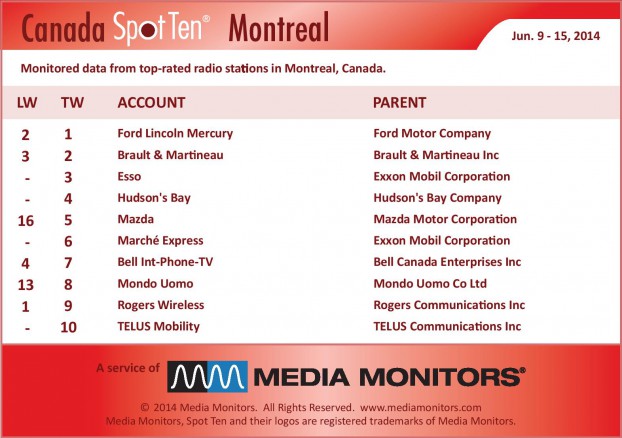 Canada Spot Ten® Montreal

Jun. 9 - 15, 2014

Monitored data from top-rated radio stations in Montreal, Canada.

| LW | TW | ACCOUNT | PARENT |
|---|---|---|---|
| 2 | 1 | Ford Lincoln Mercury | Ford Motor Company |
| 3 | 2 | Brault & Martineau | Brault & Martineau Inc |
| - | 3 | Esso | Exxon Mobil Corporation |
| - | 4 | Hudson's Bay | Hudson's Bay Company |
| 16 | 5 | Mazda | Mazda Motor Corporation |
| - | 6 | Marché Express | Exxon Mobil Corporation |
| 4 | 7 | Bell Int-Phone-TV | Bell Canada Enterprises Inc |
| 13 | 8 | Mondo Uomo | Mondo Uomo Co Ltd |
| 1 | 9 | Rogers Wireless | Rogers Communications Inc |
| - | 10 | TELUS Mobility | TELUS Communications Inc |

A service of MEDIA MONITORS®

© 2014 Media Monitors. All Rights Reserved. www.mediamonitors.com
Media Monitors, Spot Ten and their logos are registered trademarks of Media Monitors.